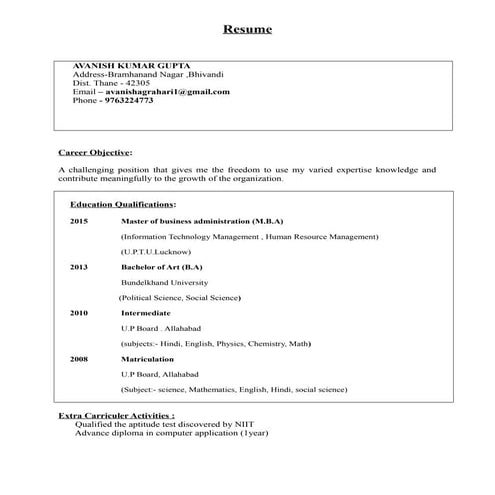 Resume

AVANISH KUMAR GUPTA
Address-Bramhanand Nagar ,Bhivandi
Dist. Thane - 42305
Email – avanishagrahari1@gmail.com
Phone - 9763224773

Career Objective:

A challenging position that gives me the freedom to use my varied expertise knowledge and contribute meaningfully to the growth of the organization.

Education Qualifications:

2015 Master of business administration (M.B.A)
(Information Technology Management , Human Resource Management)
(U.P.T.U.Lucknow)

2013 Bachelor of Art (B.A)
Bundelkhand University
(Political Science, Social Science)

2010 Intermediate
U.P Board . Allahabad
(subjects:- Hindi, English, Physics, Chemistry, Math)

2008 Matriculation
U.P Board, Allahabad
(Subject:- science, Mathematics, English, Hindi, social science)

Extra Carriculer Activities :
Qualified the aptitude test discovered by NIIT
Advance diploma in computer application (1year)